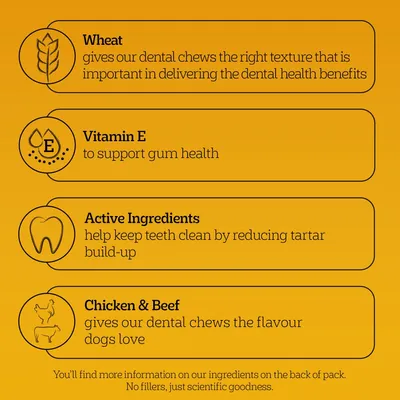 Wheat
gives our dental chews the right texture that is important in delivering the dental health benefits

E

Vitamin E
to support gum health

Active Ingredients
help keep teeth clean by reducing tartar build-up

Chicken & Beef
gives our dental chews the flavour dogs love

You'll find more information on our ingredients on the back of pack.
No fillers, just scientific goodness.